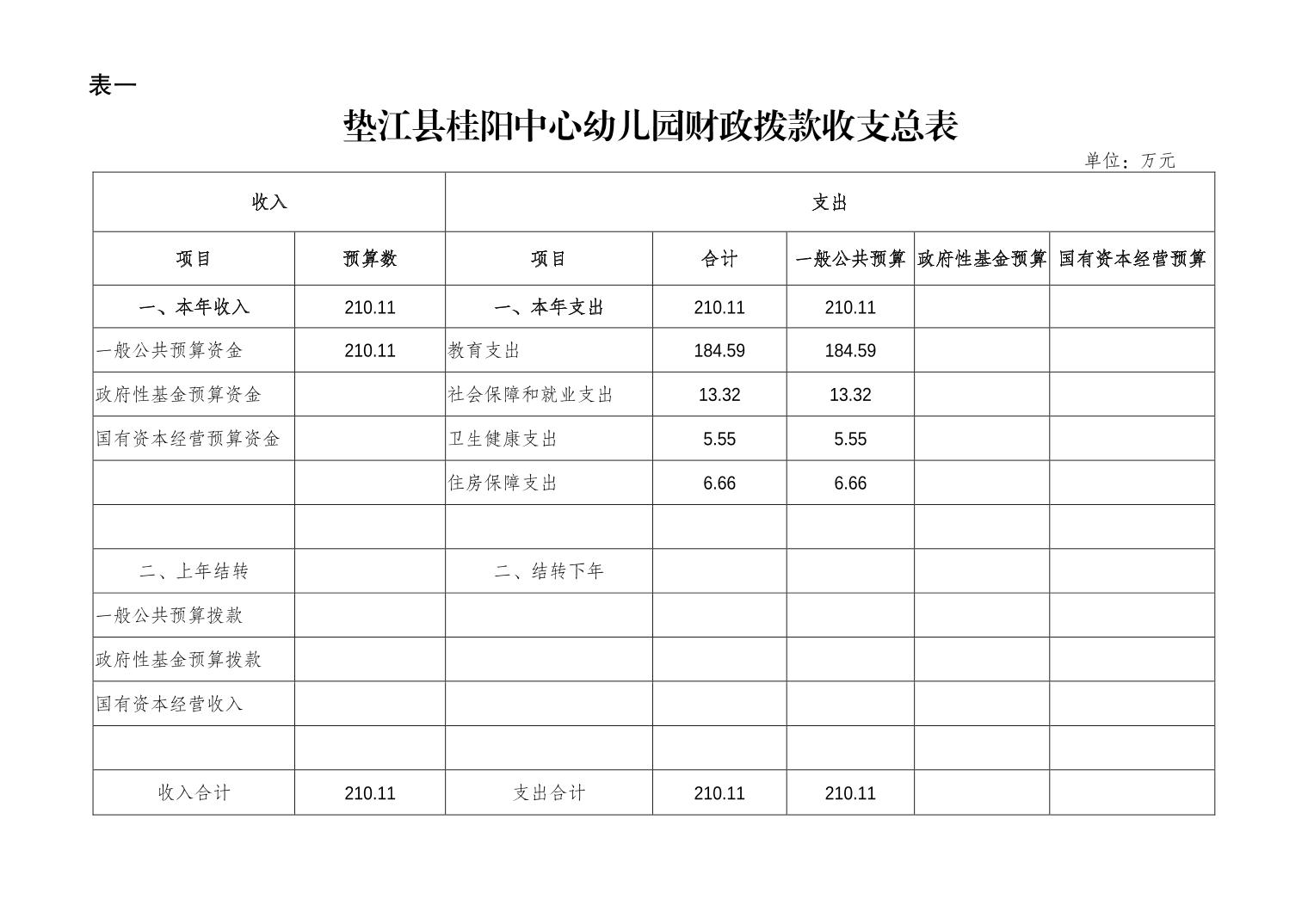 表一

垫江县桂阳中心幼儿园财政拨款收支总表

单位：万元

| 收入 | | 支出 | | | | |
|---|---|---|---|---|---|---|
| 项目 | 预算数 | 项目 | 合计 | 一般公共预算 | 政府性基金预算 | 国有资本经营预算 |
| 一、本年收入 | 210.11 | 一、本年支出 | 210.11 | 210.11 | | |
| 一般公共预算资金 | 210.11 | 教育支出 | 184.59 | 184.59 | | |
| 政府性基金预算资金 | | 社会保障和就业支出 | 13.32 | 13.32 | | |
| 国有资本经营预算资金 | | 卫生健康支出 | 5.55 | 5.55 | | |
| | | 住房保障支出 | 6.66 | 6.66 | | |
| | | | | | | |
| 二、上年结转 | | 二、结转下年 | | | | |
| 一般公共预算拨款 | | | | | | |
| 政府性基金预算拨款 | | | | | | |
| 国有资本经营收入 | | | | | | |
| | | | | | | |
| 收入合计 | 210.11 | 支出合计 | 210.11 | 210.11 | | |